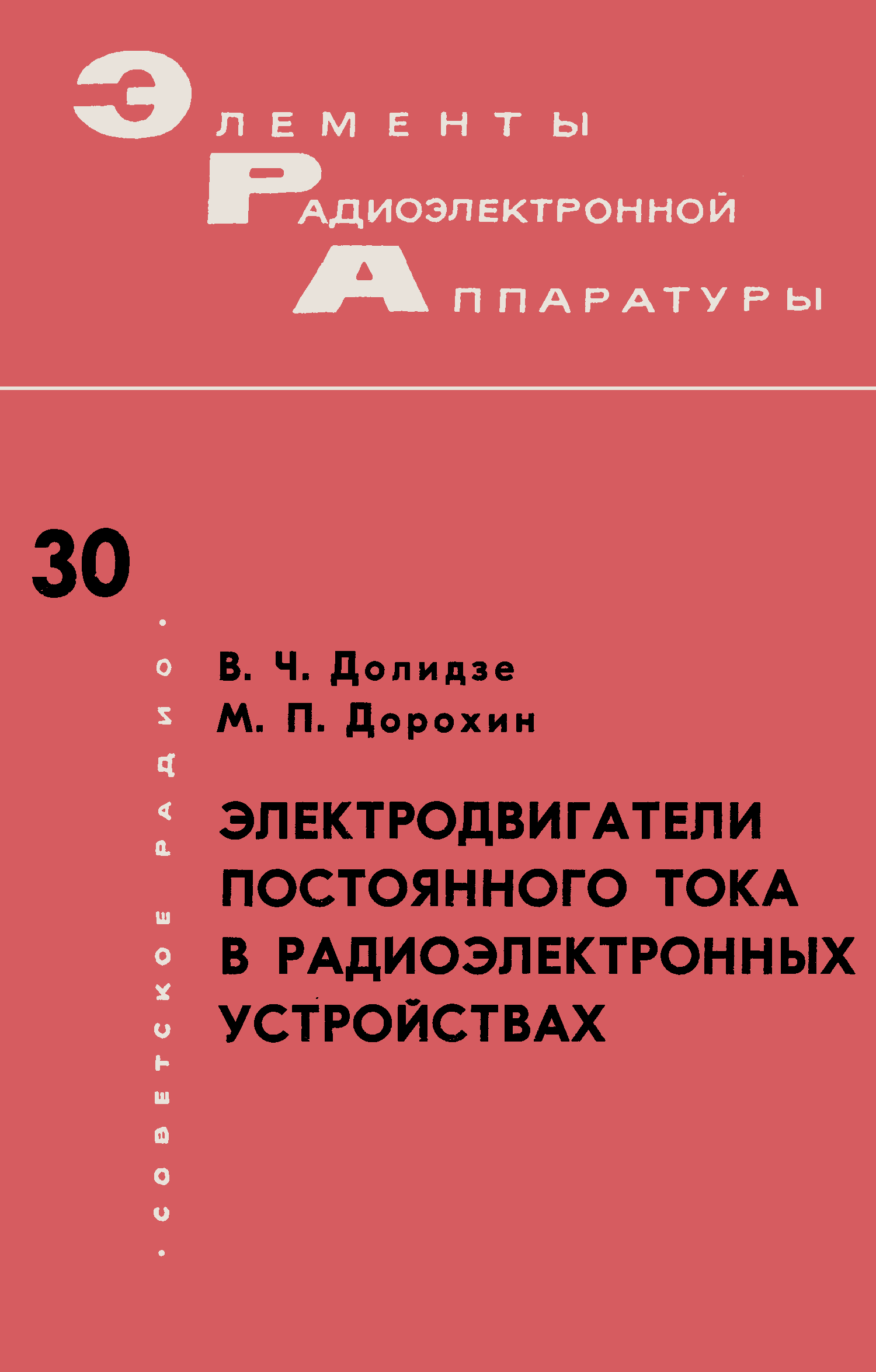 ЭЛЕМЕНТЫ
РАДИОЭЛЕКТРОННОЙ
АППАРАТУРЫ

30

В. Ч. Долидзе
М. П. Дорохин

ЭЛЕКТРОДВИГАТЕЛИ ПОСТОЯННОГО ТОКА В РАДИОЭЛЕКТРОННЫХ УСТРОЙСТВАХ

• СОВЕТСКОЕ РАДИО •